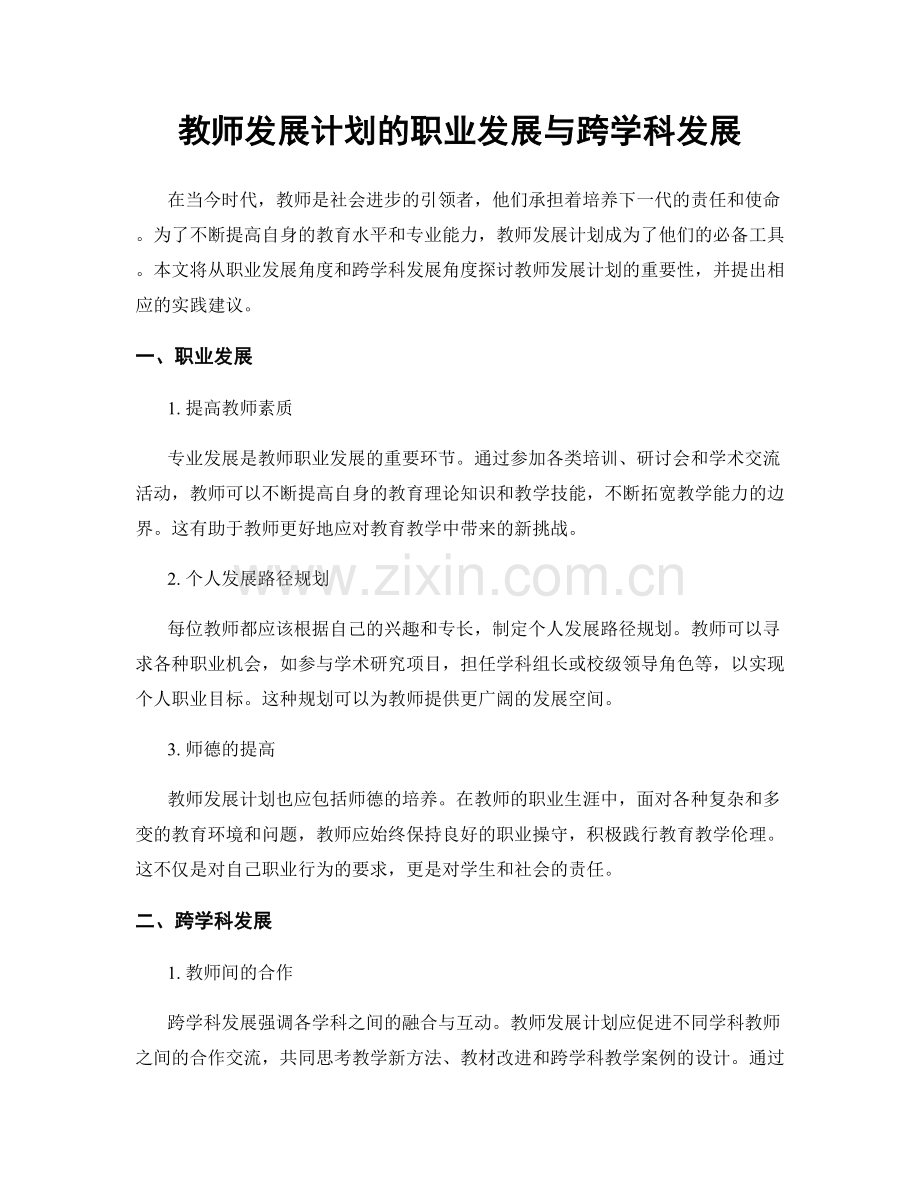 教师发展计划的职业发展与跨学科发展

在当今时代，教师是社会进步的引领者，他们承担着培养下一代的责任和使命。为了不断提高自身的教育水平和专业能力，教师发展计划成为了他们的必备工具。本文将从职业发展角度和跨学科发展角度探讨教师发展计划的重要性，并提出相应的实践建议。

一、职业发展

1.提高教师素质

专业发展是教师职业发展的重要环节。通过参加各类培训、研讨会和学术交流活动，教师可以不断提高自身的教育理论知识和教学技能，不断拓宽教学能力的边界。这有助于教师更好地应对教育教学中带来的新挑战。

2.个人发展路径规划

每位教师都应该根据自己的兴趣和专长，制定个人发展路径规划。教师可以寻求各种职业机会，如参与学术研究项目，担任学科组长或校级领导角色等，以实现个人职业目标。这种规划可以为教师提供更广阔的发展空间。

3.师德的提高

教师发展计划也应包括师德的培养。在教师的职业生涯中，面对各种复杂和多变的教育环境和问题，教师应始终保持良好的职业操守，积极践行教育教学伦理。这不仅是对自己职业行为的要求，更是对学生和社会的责任。

二、跨学科发展

1.教师间的合作

跨学科发展强调各学科之间的融合与互动。教师发展计划应促进不同学科教师之间的合作交流，共同思考教学新方法、教材改进和跨学科教学案例的设计。通过

www.zixin.com.cn